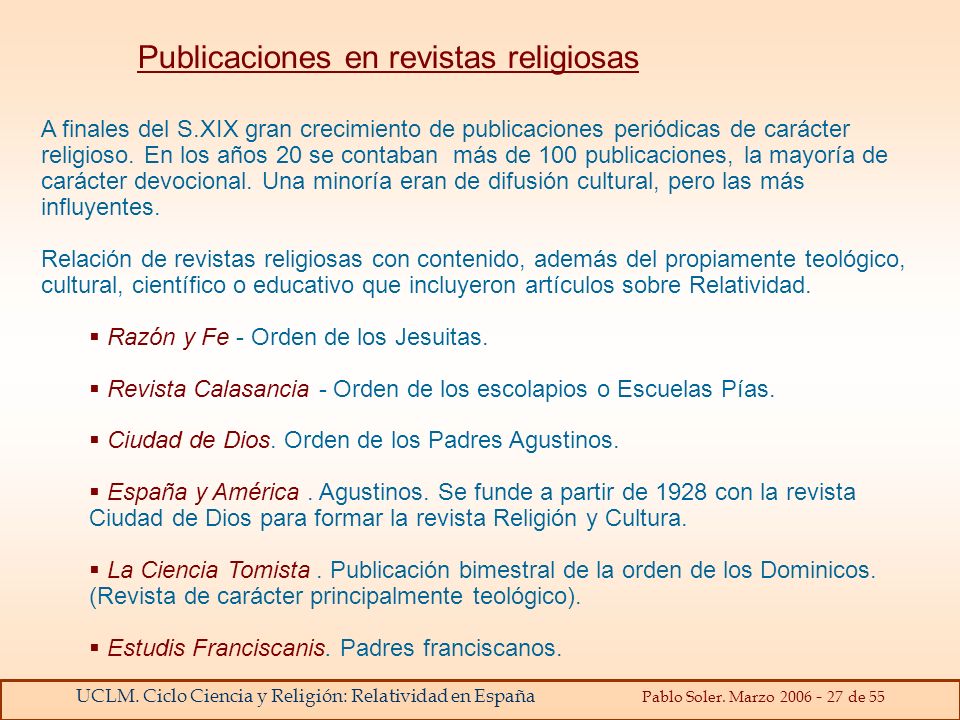 Publicaciones en revistas religiosas

A finales del S.XIX gran crecimiento de publicaciones periódicas de carácter religioso. En los años 20 se contaban más de 100 publicaciones, la mayoría de carácter devocional. Una minoría eran de difusión cultural, pero las más influyentes.

Relación de revistas religiosas con contenido, además del propiamente teológico, cultural, científico o educativo que incluyeron artículos sobre Relatividad.

▪ Razón y Fe - Orden de los Jesuitas.

▪ Revista Calasancia - Orden de los escolapios o Escuelas Pías.

▪ Ciudad de Dios. Orden de los Padres Agustinos.

▪ España y América . Agustinos. Se funde a partir de 1928 con la revista Ciudad de Dios para formar la revista Religión y Cultura.

▪ La Ciencia Tomista . Publicación bimestral de la orden de los Dominicos. (Revista de carácter principalmente teológico).

▪ Estudis Franciscanis. Padres franciscanos.

UCLM. Ciclo Ciencia y Religión: Relatividad en España Pablo Soler. Marzo 2006 - 27 de 55